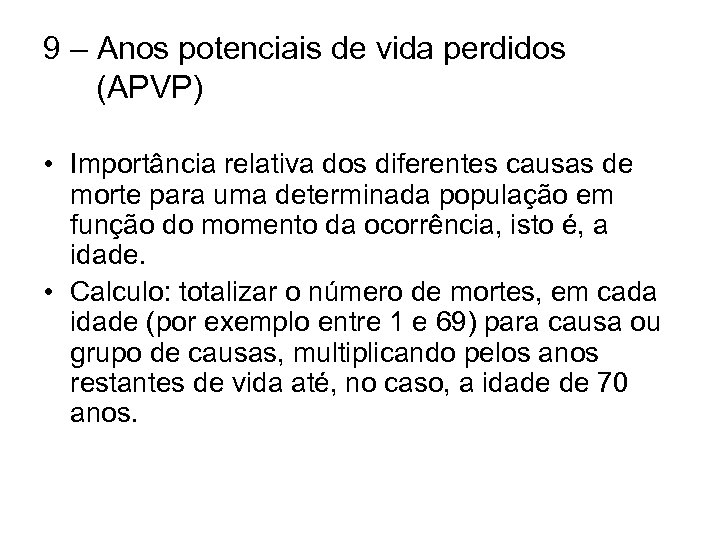 9 – Anos potenciais de vida perdidos (APVP)

• Importância relativa dos diferentes causas de morte para uma determinada população em função do momento da ocorrência, isto é, a idade.
• Calculo: totalizar o número de mortes, em cada idade (por exemplo entre 1 e 69) para causa ou grupo de causas, multiplicando pelos anos restantes de vida até, no caso, a idade de 70 anos.